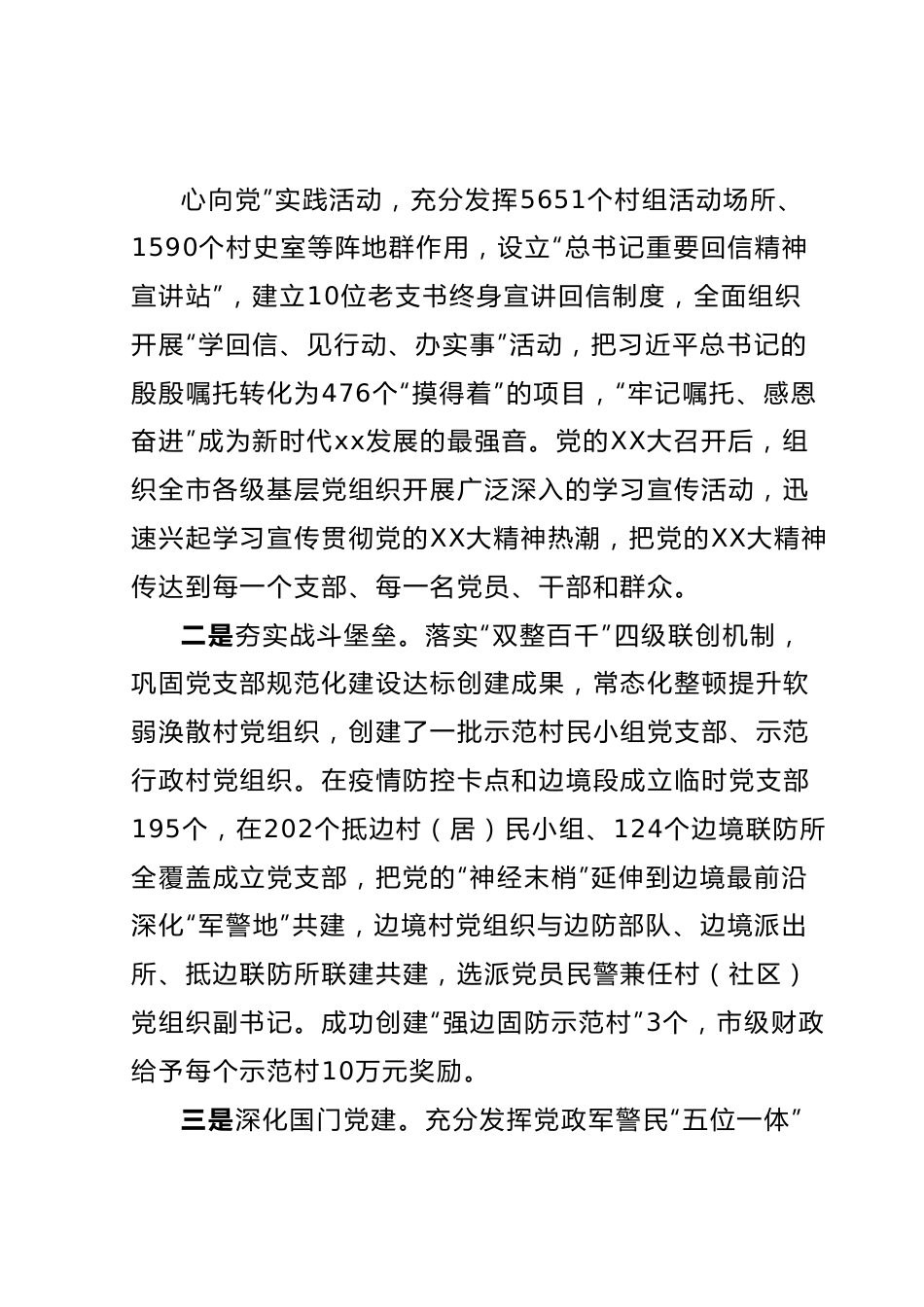 心向党”实践活动，充分发挥5651个村组活动场所、1590个村史室等阵地群作用，设立“总书记重要回信精神宣讲站”，建立10位老支书终身宣讲回信制度，全面组织开展“学回信、见行动、办实事”活动，把习近平总书记的殷殷嘱托转化为476个“摸得着”的项目，“牢记嘱托、感恩奋进”成为新时代xx发展的最强音。党的XX大召开后，组织全市各级基层党组织开展广泛深入的学习宣传活动，迅速兴起学习宣传贯彻党的XX大精神热潮，把党的XX大精神传达到每一个支部、每一名党员、干部和群众。

二是夯实战斗堡垒。落实“双整百千”四级联创机制，巩固党支部规范化建设达标创建成果，常态化整顿提升软弱涣散村党组织，创建了一批示范村民小组党支部、示范行政村党组织。在疫情防控卡点和边境段成立临时党支部195个，在202个抵边村（居）民小组、124个边境联防所全覆盖成立党支部，把党的“神经末梢”延伸到边境最前沿深化“军警地”共建，边境村党组织与边防部队、边境派出所、抵边联防所联建共建，选派党员民警兼任村（社区）党组织副书记。成功创建“强边固防示范村”3个，市级财政给予每个示范村10万元奖励。

三是深化国门党建。充分发挥党政军警民“五位一体”